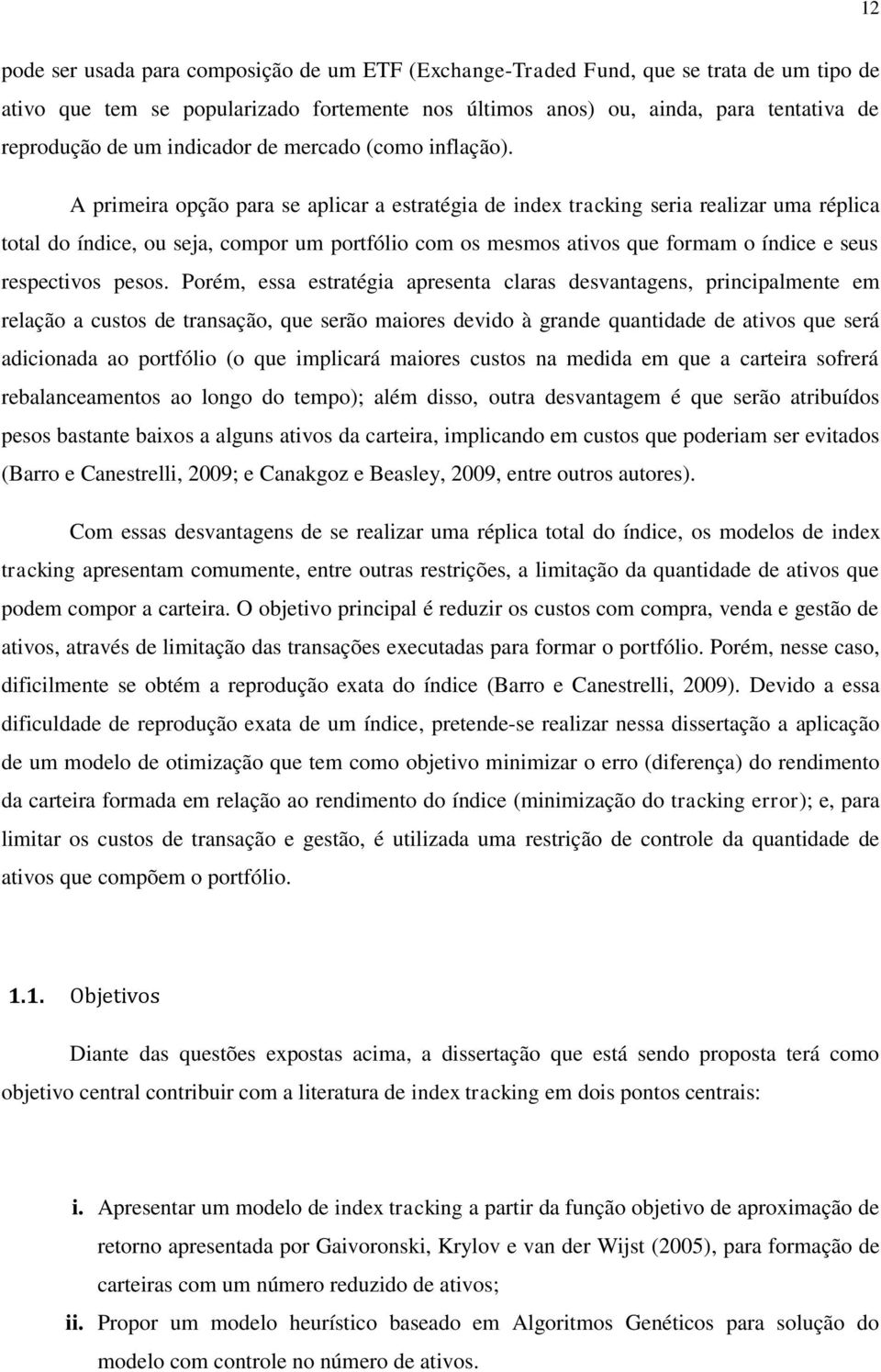 12

pode ser usada para composição de um ETF (Exchange-Traded Fund, que se trata de um tipo de ativo que tem se popularizado fortemente nos últimos anos) ou, ainda, para tentativa de reprodução de um indicador de mercado (como inflação).

A primeira opção para se aplicar a estratégia de index tracking seria realizar uma réplica total do índice, ou seja, compor um portfólio com os mesmos ativos que formam o índice e seus respectivos pesos. Porém, essa estratégia apresenta claras desvantagens, principalmente em relação a custos de transação, que serão maiores devido à grande quantidade de ativos que será adicionada ao portfólio (o que implicará maiores custos na medida em que a carteira sofrerá rebalanceamentos ao longo do tempo); além disso, outra desvantagem é que serão atribuídos pesos bastante baixos a alguns ativos da carteira, implicando em custos que poderiam ser evitados (Barro e Canestrelli, 2009; e Canakgoz e Beasley, 2009, entre outros autores).

Com essas desvantagens de se realizar uma réplica total do índice, os modelos de index tracking apresentam comumente, entre outras restrições, a limitação da quantidade de ativos que podem compor a carteira. O objetivo principal é reduzir os custos com compra, venda e gestão de ativos, através de limitação das transações executadas para formar o portfólio. Porém, nesse caso, dificilmente se obtém a reprodução exata do índice (Barro e Canestrelli, 2009). Devido a essa dificuldade de reprodução exata de um índice, pretende-se realizar nessa dissertação a aplicação de um modelo de otimização que tem como objetivo minimizar o erro (diferença) do rendimento da carteira formada em relação ao rendimento do índice (minimização do tracking error); e, para limitar os custos de transação e gestão, é utilizada uma restrição de controle da quantidade de ativos que compõem o portfólio.

1.1. Objetivos

Diante das questões expostas acima, a dissertação que está sendo proposta terá como objetivo central contribuir com a literatura de index tracking em dois pontos centrais:

i. Apresentar um modelo de index tracking a partir da função objetivo de aproximação de retorno apresentada por Gaivoronski, Krylov e van der Wijst (2005), para formação de carteiras com um número reduzido de ativos;

ii. Propor um modelo heurístico baseado em Algoritmos Genéticos para solução do modelo com controle no número de ativos.